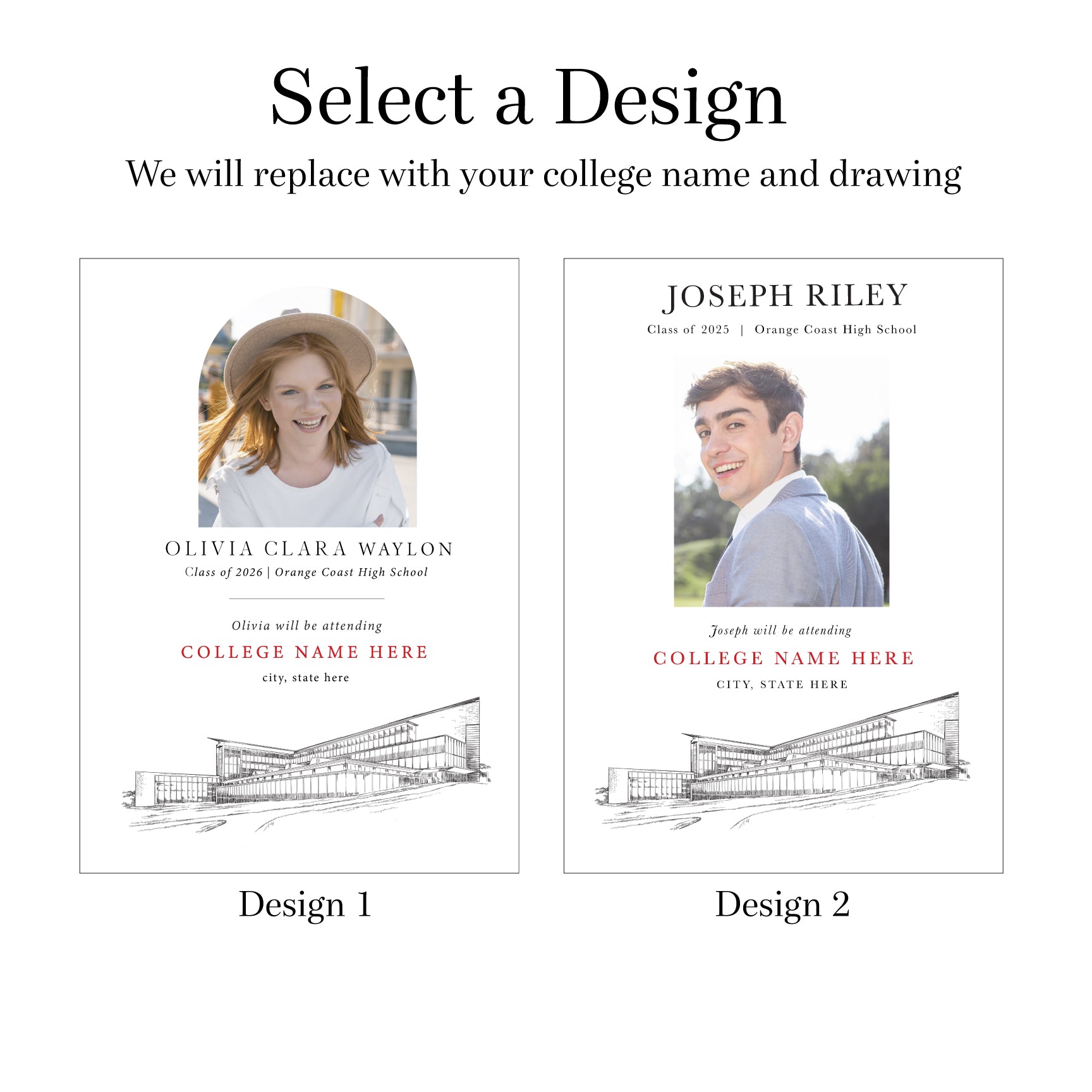 Select a Design

We will replace with your college name and drawing

OLIVIA CLARA WAYLON

Class of 2026 | Orange Coast High School

Olivia will be attending

COLLEGE NAME HERE

city, state here

Design 1

JOSEPH RILEY

Class of 2025 | Orange Coast High School

Joseph will be attending

COLLEGE NAME HERE

CITY, STATE HERE

Design 2